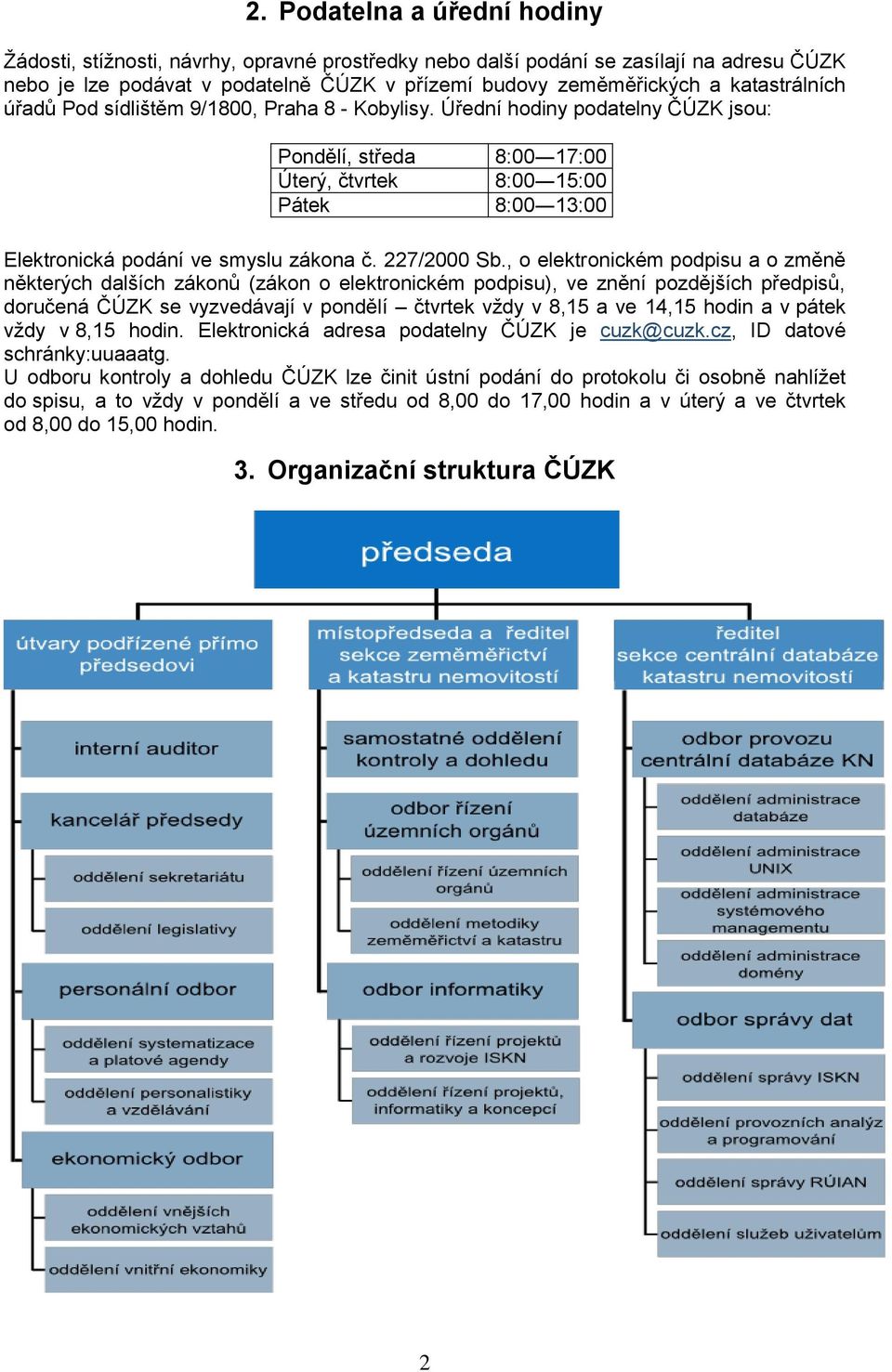 2. Podatelna a úřední hodiny

Žádosti, stížnosti, návrhy, opravné prostředky nebo další podání se zasílají na adresu ČÚZK nebo je lze podávat v podatelně ČÚZK v přízemí budovy zeměměřických a katastrálních úřadů Pod sídlištěm 9/1800, Praha 8 - Kobylisy. Úřední hodiny podatelny ČÚZK jsou:

| Pondělí, středa | 8:00—17:00 |
|---|---|
| Úterý, čtvrtek | 8:00—15:00 |
| Pátek | 8:00—13:00 |

Elektronická podání ve smyslu zákona č. 227/2000 Sb., o elektronickém podpisu a o změně některých dalších zákonů (zákon o elektronickém podpisu), ve znění pozdějších předpisů, doručená ČÚZK se vyzvedávají v pondělí – čtvrtek vždy v 8,15 a ve 14,15 hodin a v pátek vždy v 8,15 hodin. Elektronická adresa podatelny ČÚZK je cuzk@cuzk.cz, ID datové schránky:uuaaatg.
U odboru kontroly a dohledu ČÚZK lze činit ústní podání do protokolu či osobně nahlížet do spisu, a to vždy v pondělí a ve středu od 8,00 do 17,00 hodin a v úterý a ve čtvrtek od 8,00 do 15,00 hodin.

3. Organizační struktura ČÚZK

předseda

útvary podřízené přímo předsedovi

interní auditor

kancelář předsedy

oddělení sekretariátu

oddělení legislativy

personální odbor

oddělení systematizace a platové agendy

oddělení personalistiky a vzdělávání

ekonomický odbor

oddělení vnějších ekonomických vztahů

oddělení vnitřní ekonomiky

místopředseda a ředitel sekce zeměměřictví a katastru nemovitostí

samostatné oddělení kontroly a dohledu

odbor řízení územních orgánů

oddělení řízení územních orgánů

oddělení metodiky zeměměřictví a katastru

odbor informatiky

oddělení řízení projektů a rozvoje ISKN

oddělení řízení projektů, informatiky a koncepcí

ředitel sekce centrální databáze katastru nemovitostí

odbor provozu centrální databáze KN

oddělení administrace databáze

oddělení administrace UNIX

oddělení administrace systémového managementu

oddělení administrace domény

odbor správy dat

oddělení správy ISKN

oddělení provozních analýz a programování

oddělení správy RÚIAN

oddělení služeb uživatelům

2